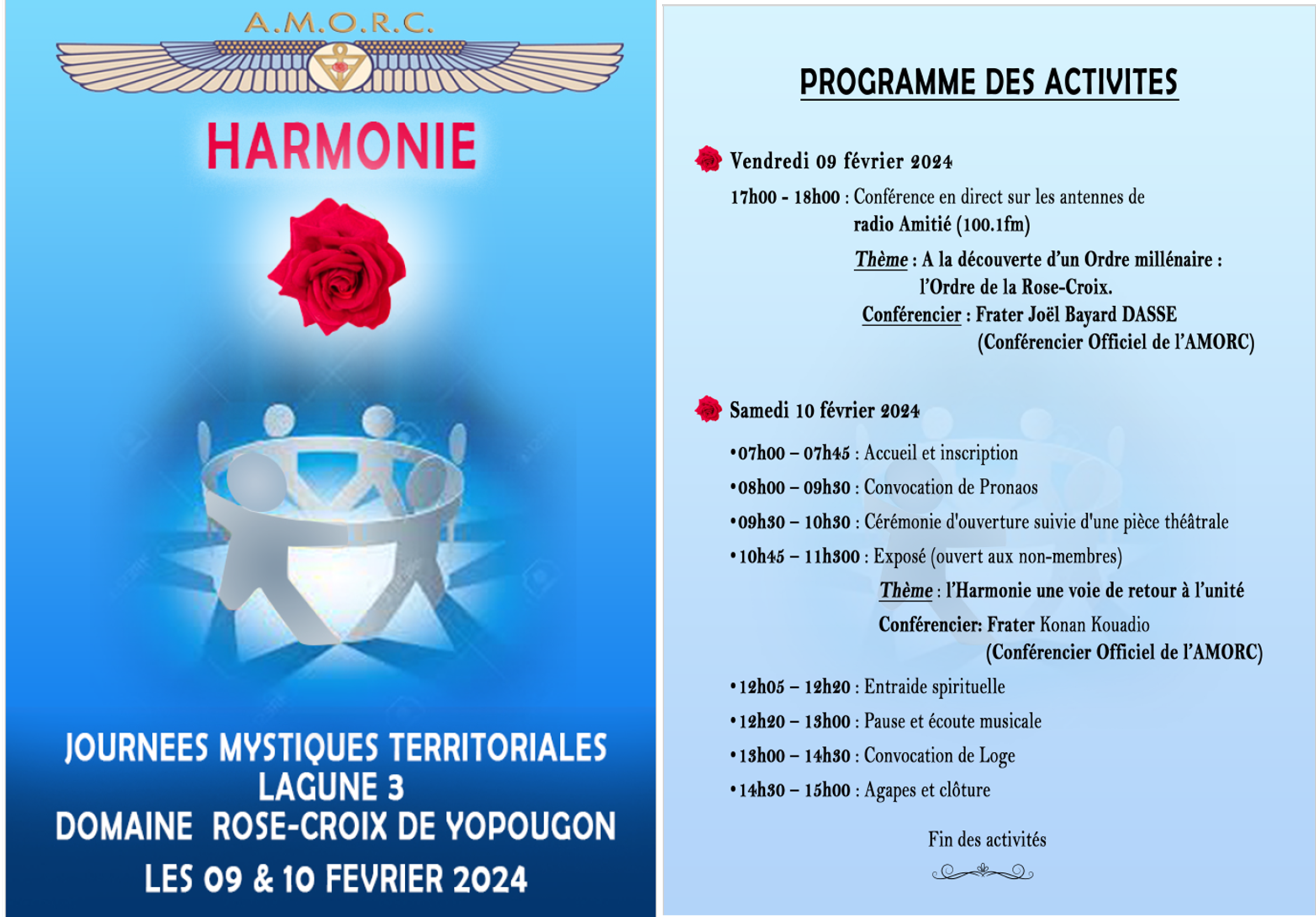 A.M.O.R.C.

HARMONIE

JOURNEES MYSTIQUES TERRITORIALES
LAGUNE 3
DOMAINE ROSE-CROIX DE YOPOUGON
LES 09 & 10 FEVRIER 2024

PROGRAMME DES ACTIVITES

Vendredi 09 février 2024

17h00 - 18h00 : Conférence en direct sur les antennes de radio Amitié (100.1fm)

Thème : A la découverte d'un Ordre millénaire : l'Ordre de la Rose-Croix.

Conférencier : Frater Joël Bayard DASSE (Conférencier Officiel de l'AMORC)

Samedi 10 février 2024

•07h00 – 07h45 : Accueil et inscription

•08h00 – 09h30 : Convocation de Pronaos

•09h30 – 10h30 : Cérémonie d'ouverture suivie d'une pièce théâtrale

•10h45 – 11h300 : Exposé (ouvert aux non-membres)

Thème : l'Harmonie une voie de retour à l'unité

Conférencier: Frater Konan Kouadio (Conférencier Officiel de l'AMORC)

•12h05 – 12h20 : Entraide spirituelle

•12h20 – 13h00 : Pause et écoute musicale

•13h00 – 14h30 : Convocation de Loge

•14h30 – 15h00 : Agapes et clôture

Fin des activités